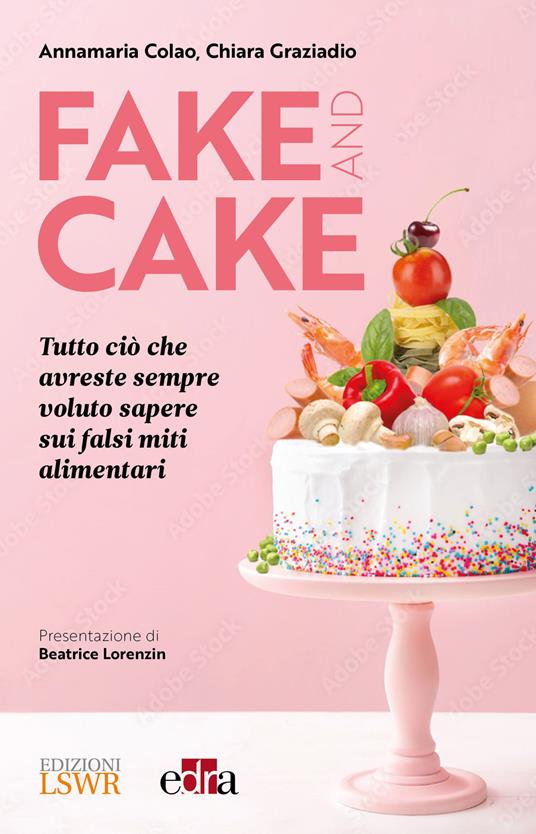 Annamaria Colao, Chiara Graziadio

FAKE AND CAKE

Tutto ciò che avreste sempre voluto sapere sui falsi miti alimentari

Presentazione di
Beatrice Lorenzin

EDIZIONI
LSWR

edra